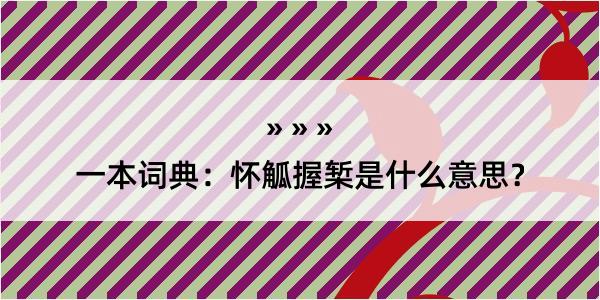 » » »

一本词典：怀觚握椠是什么意思？